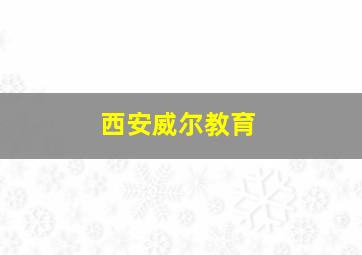 西安威尔教育